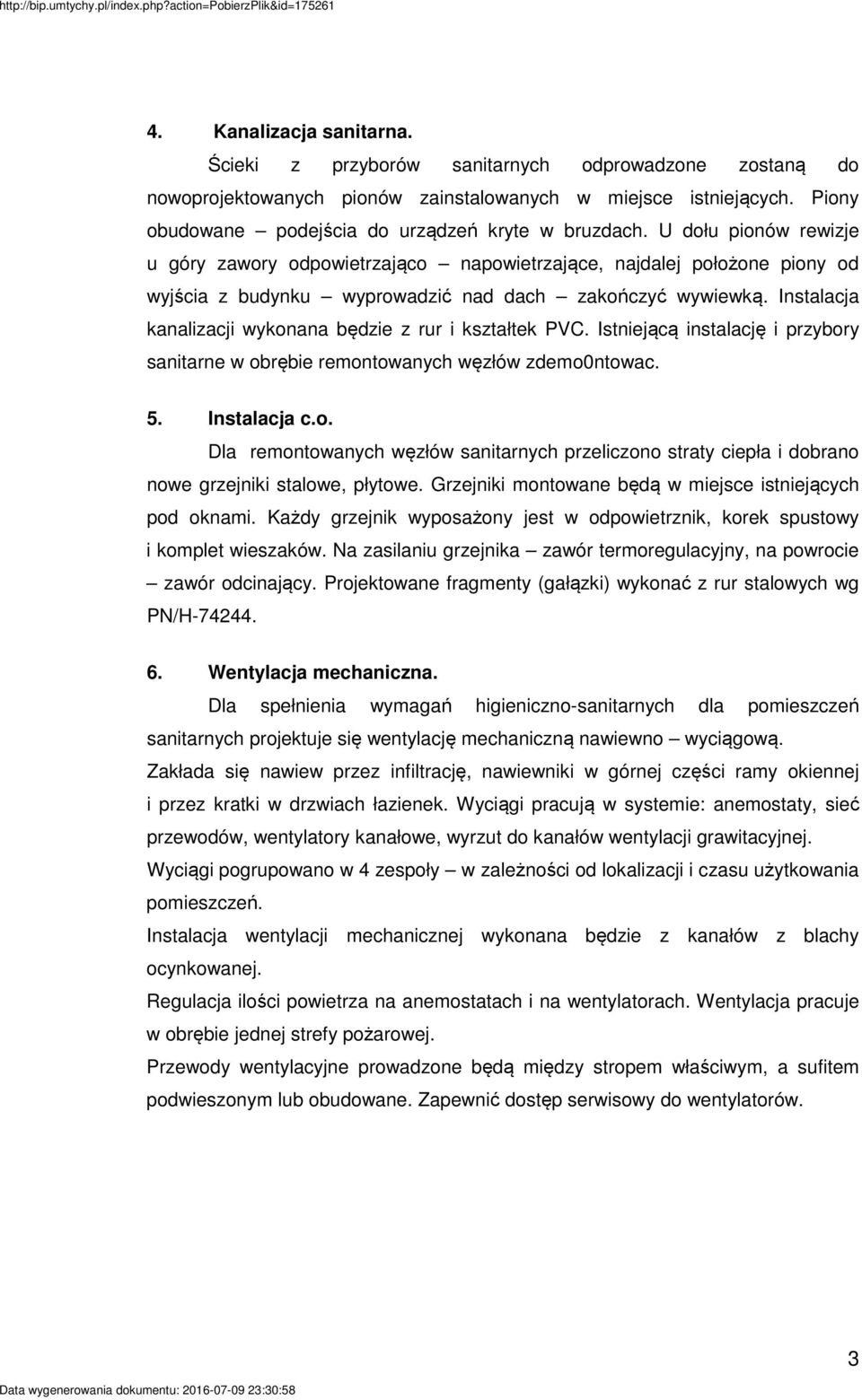 http://bip.umtychy.pl/index.php?action=PobierzPlik&id=175261

4. Kanalizacja sanitarna.

Ścieki z przyborów sanitarnych odprowadzone zostaną do nowoprojektowanych pionów zainstalowanych w miejsce istniejących. Piony obudowane – podejścia do urządzeń kryte w bruzdach. U dołu pionów rewizje u góry zawory odpowietrzająco – napowietrzające, najdalej położone piony od wyjścia z budynku – wyprowadzić nad dach – zakończyć wywiewką. Instalacja kanalizacji wykonana będzie z rur i kształtek PVC. Istniejącą instalację i przybory sanitarne w obrębie remontowanych węzłów zdemo0ntowac.

5. Instalacja c.o.

Dla remontowanych węzłów sanitarnych przeliczono straty ciepła i dobrano nowe grzejniki stalowe, płytowe. Grzejniki montowane będą w miejsce istniejących pod oknami. Każdy grzejnik wyposażony jest w odpowietrznik, korek spustowy i komplet wieszaków. Na zasilaniu grzejnika – zawór termoregulacyjny, na powrocie – zawór odcinający. Projektowane fragmenty (gałązki) wykonać z rur stalowych wg PN/H-74244.

6. Wentylacja mechaniczna.

Dla spełnienia wymagań higieniczno-sanitarnych dla pomieszczeń sanitarnych projektuje się wentylację mechaniczną nawiewno – wyciągową.

Zakłada się nawiew przez infiltrację, nawiewniki w górnej części ramy okiennej i przez kratki w drzwiach łazienek. Wyciągi pracują w systemie: anemostaty, sieć przewodów, wentylatory kanałowe, wyrzut do kanałów wentylacji grawitacyjnej.

Wyciągi pogrupowano w 4 zespoły – w zależności od lokalizacji i czasu użytkowania pomieszczeń.

Instalacja wentylacji mechanicznej wykonana będzie z kanałów z blachy ocynkowanej.

Regulacja ilości powietrza na anemostatach i na wentylatorach. Wentylacja pracuje w obrębie jednej strefy pożarowej.

Przewody wentylacyjne prowadzone będą między stropem właściwym, a sufitem podwieszonym lub obudowane. Zapewnić dostęp serwisowy do wentylatorów.

3

Data wygenerowania dokumentu: 2016-07-09 23:30:58